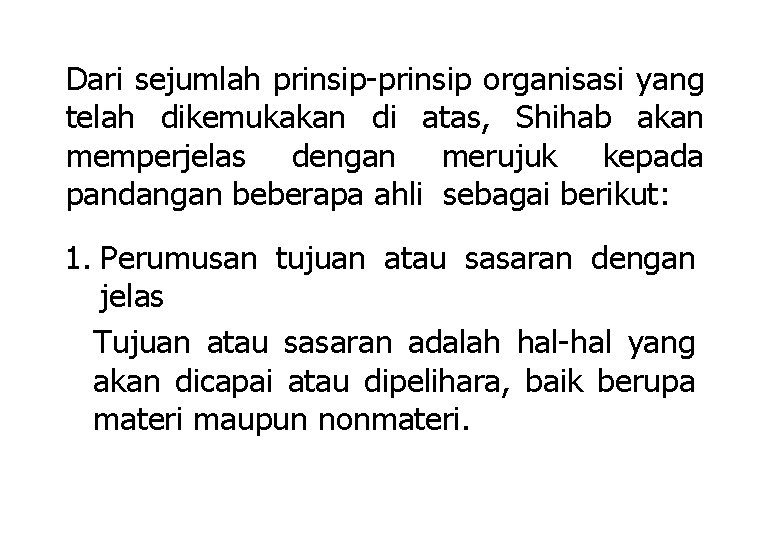 Dari sejumlah prinsip-prinsip organisasi yang telah dikemukakan di atas, Shihab akan memperjelas dengan merujuk kepada pandangan beberapa ahli sebagai berikut:

1. Perumusan tujuan atau sasaran dengan jelas

Tujuan atau sasaran adalah hal-hal yang akan dicapai atau dipelihara, baik berupa materi maupun nonmateri.